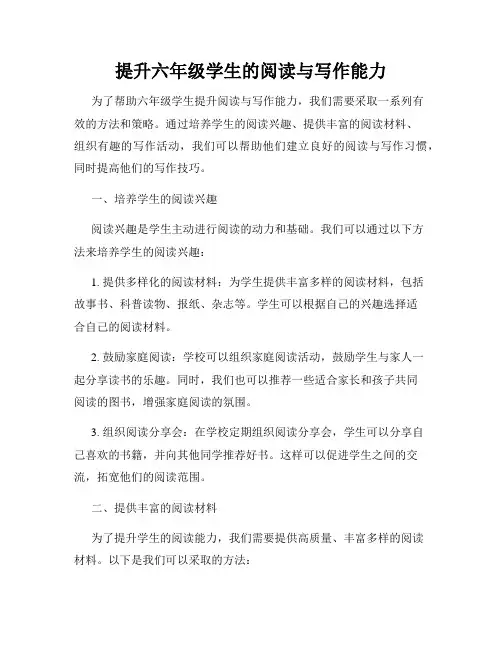 提升六年级学生的阅读与写作能力

为了帮助六年级学生提升阅读与写作能力，我们需要采取一系列有效的方法和策略。通过培养学生的阅读兴趣、提供丰富的阅读材料、组织有趣的写作活动，我们可以帮助他们建立良好的阅读与写作习惯，同时提高他们的写作技巧。

一、培养学生的阅读兴趣

阅读兴趣是学生主动进行阅读的动力和基础。我们可以通过以下方法来培养学生的阅读兴趣：

1. 提供多样化的阅读材料：为学生提供丰富多样的阅读材料，包括故事书、科普读物、报纸、杂志等。学生可以根据自己的兴趣选择适合自己的阅读材料。

2. 鼓励家庭阅读：学校可以组织家庭阅读活动，鼓励学生与家人一起分享读书的乐趣。同时，我们也可以推荐一些适合家长和孩子共同阅读的图书，增强家庭阅读的氛围。

3. 组织阅读分享会：在学校定期组织阅读分享会，学生可以分享自己喜欢的书籍，并向其他同学推荐好书。这样可以促进学生之间的交流，拓宽他们的阅读范围。

二、提供丰富的阅读材料

为了提升学生的阅读能力，我们需要提供高质量、丰富多样的阅读材料。以下是我们可以采取的方法：